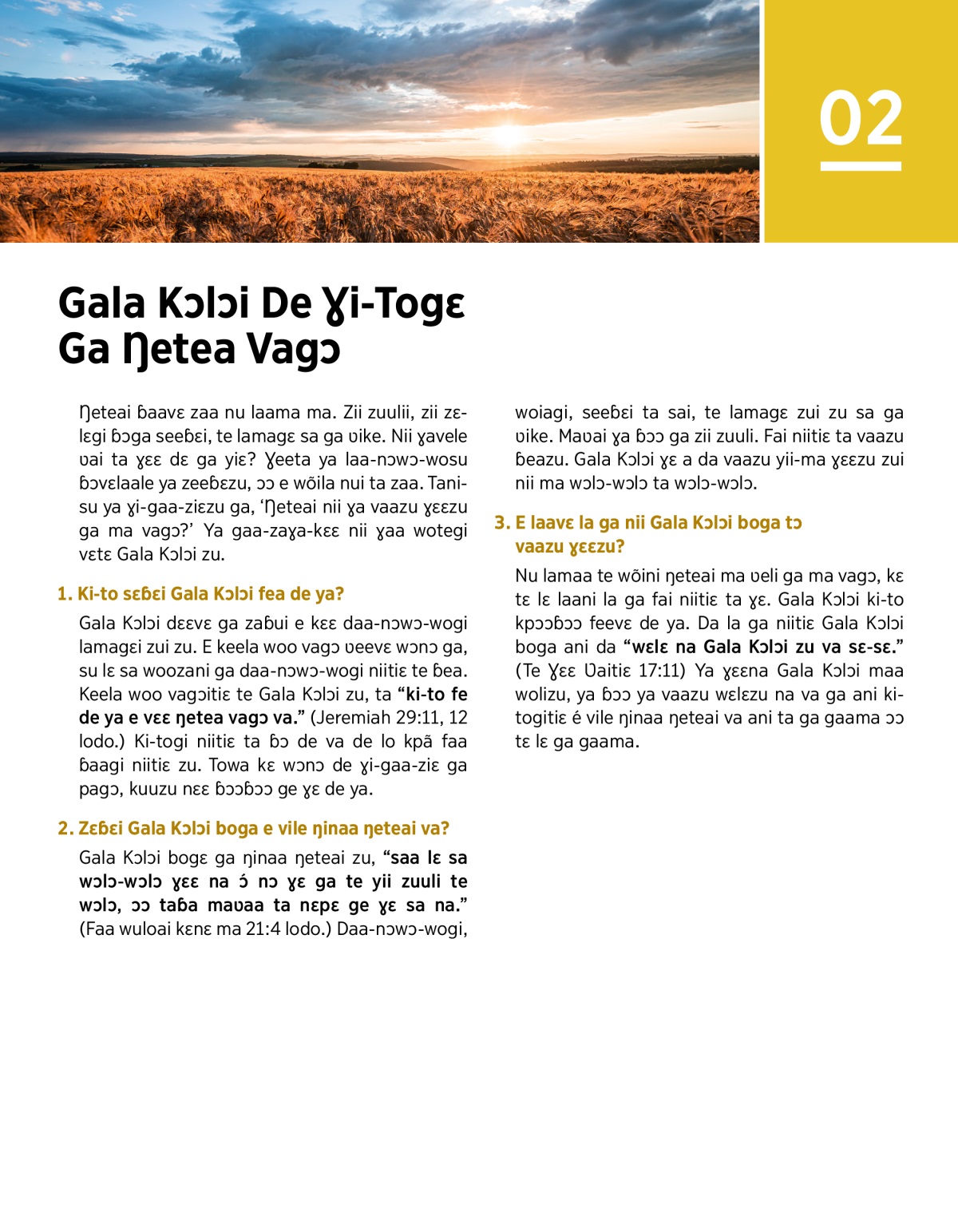 02

Gala Kɔlɔi De Ɣi-Togɛ Ga Ŋetea Vagɔ

Ŋeteai ɓaavɛ zaa nu laama ma. Zii zuulii, zii zɛlɛgi ɓɔga seeɓɛi, te lamagɛ sa ga ʋike. Nii ɣavele ʋai ta ɣɛɛ dɛ ga yiɛ? Ɣeeta ya laa-nɔwɔ-wosu ɓɔvɛlaale ya zeeɓɛzu, ɔɔ e wõila nui ta zaa. Tanisu ya ɣi-gaa-ziɛzu ga, ‘Ŋeteai nii ɣa vaazu ɣɛɛzu ga ma vagɔ?’ Ya gaa-zaɣa-kɛɛ nii ɣaa wotegi vɛtɛ Gala Kɔlɔi zu.

1. Ki-to sɛɓɛi Gala Kɔlɔi fea de ya?

Gala Kɔlɔi dɛɛvɛ ga zaɓui e kɛɛ daa-nɔwɔ-wogi lamagɛi zui zu. E keela woo vagɔ ʋeevɛ wɔnɔ ga, su lɛ sa woozani ga daa-nɔwɔ-wogi niitiɛ te ɓea. Keela woo vagɔitiɛ te Gala Kɔlɔi zu, ta “ki-to fe de ya e vɛɛ ŋetea vagɔ va.” (Jeremiah 29:11, 12 lodo.) Ki-togi niitiɛ ta ɓɔ de va de lo kpã faa ɓaagi niitiɛ zu. Towa kɛ wɔnɔ de ɣi-gaa-ziɛ ga pagɔ, kuuzu nɛɛ ɓɔɔɓɔɔ ge ɣɛ de ya.

2. Zɛɓɛi Gala Kɔlɔi boga e vile ŋinaa ŋeteai va?

Gala Kɔlɔi bogɛ ga ŋinaa ŋeteai zu, “saa lɛ sa wɔlɔ-wɔlɔ ɣɛɛ na ɔ́ nɔ ɣɛ ga te yii zuuli te wɔlɔ, ɔɔ taɓa maʋaa ta nɛpɛ ge ɣɛ sa na.” (Faa wuloai kɛnɛ ma 21:4 lodo.) Daa-nɔwɔ-wogi, woiagi, seeɓɛi ta sai, te lamagɛ zui zu sa ga ʋike. Maʋai ɣa ɓɔɔ ga zii zuuli. Fai niitiɛ ta vaazu ɓeazu. Gala Kɔlɔi ɣɛ a da vaazu yii-ma ɣɛɛzu zui nii ma wɔlɔ-wɔlɔ ta wɔlɔ-wɔlɔ.

3. E laavɛ la ga nii Gala Kɔlɔi boga tɔ vaazu ɣɛɛzu?

Nu lamaa te wõini ŋeteai ma ʋeli ga ma vagɔ, kɛ tɛ lɛ laani la ga fai niitiɛ ta ɣɛ. Gala Kɔlɔi ki-to kpɔɔɓɔɔ feevɛ de ya. Da la ga niitiɛ Gala Kɔlɔi boga ani da “wɛlɛ na Gala Kɔlɔi zu va sɛ-sɛ.” (Te Ɣɛɛ Ʋaitiɛ 17:11) Ya ɣɛɛna Gala Kɔlɔi maa wolizu, ya ɓɔɔ ya vaazu wɛlɛzu na va ga ani ki-togitiɛ é vile ŋinaa ŋeteai va ani ta ga gaama ɔɔ tɛ lɛ ga gaama.